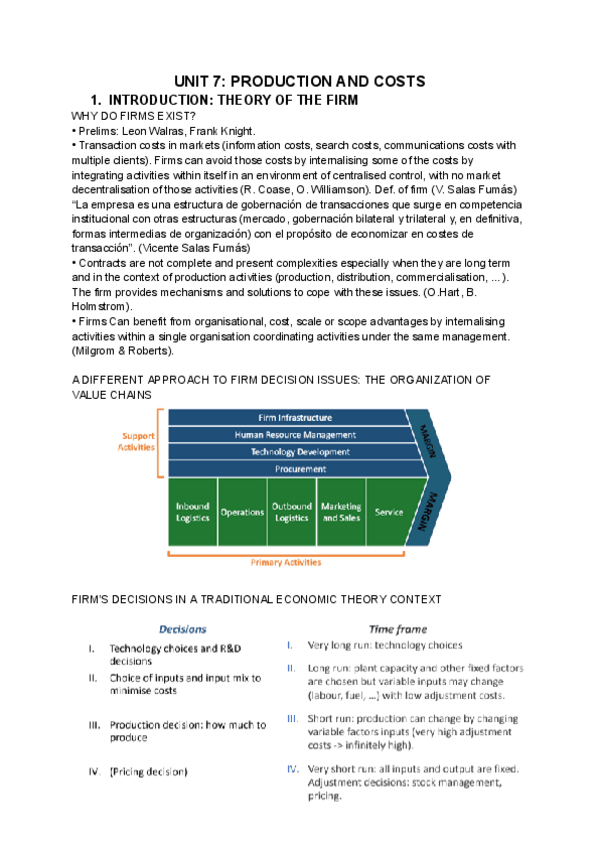 UNIT 7: PRODUCTION AND COSTS

1. INTRODUCTION: THEORY OF THE FIRM

WHY DO FIRMS EXIST?

• Prelims: Leon Walras, Frank Knight.

• Transaction costs in markets (information costs, search costs, communications costs with multiple clients). Firms can avoid those costs by internalising some of the costs by integrating activities within itself in an environment of centralised control, with no market decentralisation of those activities (R. Coase, O. Williamson). Def. of firm (V. Salas Fumás) "La empresa es una estructura de gobernación de transacciones que surge en competencia institucional con otras estructuras (mercado, gobernación bilateral y trilateral y, en definitiva, formas intermedias de organización) con el propósito de economizar en costes de transacción". (Vicente Salas Fumás)

• Contracts are not complete and present complexities especially when they are long term and in the context of production activities (production, distribution, commercialisation, ...). The firm provides mechanisms and solutions to cope with these issues. (O.Hart, B. Holmstrom).

• Firms Can benefit from organisational, cost, scale or scope advantages by internalising activities within a single organisation coordinating activities under the same management. (Milgrom & Roberts).

A DIFFERENT APPROACH TO FIRM DECISION ISSUES: THE ORGANIZATION OF VALUE CHAINS

Support Activities

Firm Infrastructure

Human Resource Management

Technology Development

Procurement

MARGIN

Inbound Logistics

Operations

Outbound Logistics

Marketing and Sales

Service

MARGIN

Primary Activities

FIRM'S DECISIONS IN A TRADITIONAL ECONOMIC THEORY CONTEXT

Decisions

I. Technology choices and R&D decisions

II. Choice of inputs and input mix to minimise costs

III. Production decision: how much to produce

IV. (Pricing decision)

Time frame

I. Very long run: technology choices

II. Long run: plant capacity and other fixed factors are chosen but variable inputs may change (labour, fuel, ...) with low adjustment costs.

III. Short run: production can change by changing variable factors inputs (very high adjustment costs -> infinitely high).

IV. Very short run: all inputs and output are fixed. Adjustment decisions: stock management, pricing.